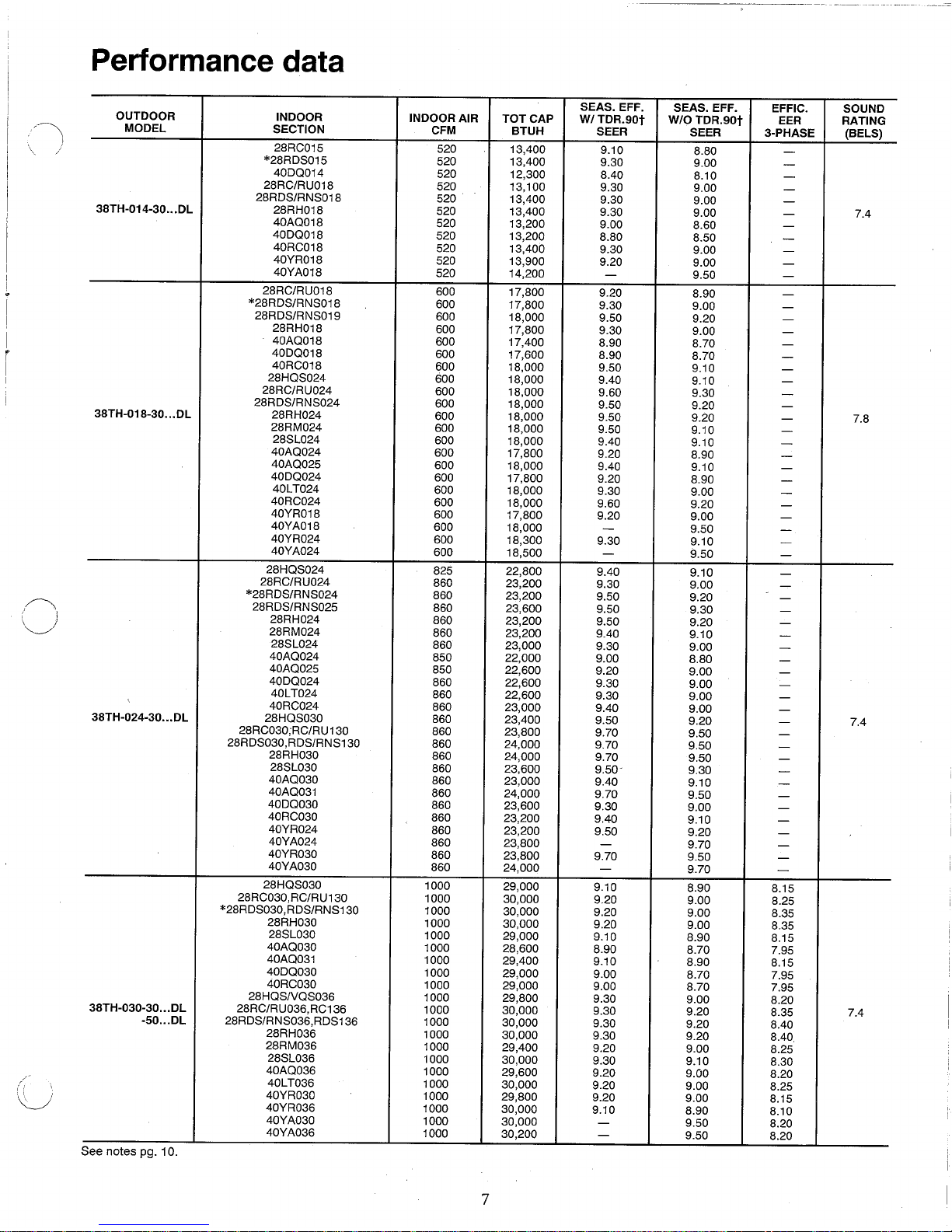 Performance data

| OUTDOOR MODEL | INDOOR SECTION | INDOOR AIR CFM | TOT CAP BTUH | SEAS. EFF. W/ TDR.90† SEER | SEAS. EFF. W/O TDR.90† SEER | EFFIC. EER 3-PHASE | SOUND RATING (BELS) |
|---|---|---|---|---|---|---|---|
| 38TH-014-30...DL | 28RC015 | 520 | 13,400 | 9.10 | 8.80 | — | 7.4 |
| | *28RDS015 | 520 | 13,400 | 9.30 | 9.00 | — | |
| | 40DQ014 | 520 | 12,300 | 8.40 | 8.10 | — | |
| | 28RC/RU018 | 520 | 13,100 | 9.30 | 9.00 | — | |
| | 28RDS/RNS018 | 520 | 13,400 | 9.30 | 9.00 | — | |
| | 28RH018 | 520 | 13,400 | 9.30 | 9.00 | — | |
| | 40AQ018 | 520 | 13,200 | 9.00 | 8.60 | — | |
| | 40DQ018 | 520 | 13,200 | 8.80 | 8.50 | — | |
| | 40RC018 | 520 | 13,400 | 9.30 | 9.00 | — | |
| | 40YR018 | 520 | 13,900 | 9.20 | 9.00 | — | |
| | 40YA018 | 520 | 14,200 | — | 9.50 | — | |
| 38TH-018-30...DL | 28RC/RU018 | 600 | 17,800 | 9.20 | 8.90 | — | 7.8 |
| | *28RDS/RNS018 | 600 | 17,800 | 9.30 | 9.00 | — | |
| | 28RDS/RNS019 | 600 | 18,000 | 9.50 | 9.20 | — | |
| | 28RH018 | 600 | 17,800 | 9.30 | 9.00 | — | |
| | 40AQ018 | 600 | 17,400 | 8.90 | 8.70 | — | |
| | 40DQ018 | 600 | 17,600 | 8.90 | 8.70 | — | |
| | 40RC018 | 600 | 18,000 | 9.50 | 9.10 | — | |
| | 28HQS024 | 600 | 18,000 | 9.40 | 9.10 | — | |
| | 28RC/RU024 | 600 | 18,000 | 9.60 | 9.30 | — | |
| | 28RDS/RNS024 | 600 | 18,000 | 9.50 | 9.20 | — | |
| | 28RH024 | 600 | 18,000 | 9.50 | 9.20 | — | |
| | 28RM024 | 600 | 18,000 | 9.50 | 9.10 | — | |
| | 28SL024 | 600 | 18,000 | 9.40 | 9.10 | — | |
| | 40AQ024 | 600 | 17,800 | 9.20 | 8.90 | — | |
| | 40AQ025 | 600 | 18,000 | 9.40 | 9.10 | — | |
| | 40DQ024 | 600 | 17,800 | 9.20 | 8.90 | — | |
| | 40LT024 | 600 | 18,000 | 9.30 | 9.00 | — | |
| | 40RC024 | 600 | 18,000 | 9.60 | 9.20 | — | |
| | 40YR018 | 600 | 17,800 | 9.20 | 9.00 | — | |
| | 40YA018 | 600 | 18,000 | — | 9.50 | — | |
| | 40YR024 | 600 | 18,300 | 9.30 | 9.10 | — | |
| | 40YA024 | 600 | 18,500 | — | 9.50 | — | |
| 38TH-024-30...DL | 28HQS024 | 825 | 22,800 | 9.40 | 9.10 | — | 7.4 |
| | 28RC/RU024 | 860 | 23,200 | 9.30 | 9.00 | — | |
| | *28RDS/RNS024 | 860 | 23,200 | 9.50 | 9.20 | — | |
| | 28RDS/RNS025 | 860 | 23,600 | 9.50 | 9.30 | — | |
| | 28RH024 | 860 | 23,200 | 9.50 | 9.20 | — | |
| | 28RM024 | 860 | 23,200 | 9.40 | 9.10 | — | |
| | 28SL024 | 860 | 23,000 | 9.30 | 9.00 | — | |
| | 40AQ024 | 850 | 22,000 | 9.00 | 8.80 | — | |
| | 40AQ025 | 850 | 22,600 | 9.20 | 9.00 | — | |
| | 40DQ024 | 860 | 22,600 | 9.30 | 9.00 | — | |
| | 40LT024 | 860 | 22,600 | 9.30 | 9.00 | — | |
| | 40RC024 | 860 | 23,000 | 9.40 | 9.00 | — | |
| | 28HQS030 | 860 | 23,400 | 9.50 | 9.20 | — | |
| | 28RC030,RC/RU130 | 860 | 23,800 | 9.70 | 9.50 | — | |
| | 28RDS030,RDS/RNS130 | 860 | 24,000 | 9.70 | 9.50 | — | |
| | 28RH030 | 860 | 24,000 | 9.70 | 9.50 | — | |
| | 28SL030 | 860 | 23,600 | 9.50 | 9.30 | — | |
| | 40AQ030 | 860 | 23,000 | 9.40 | 9.10 | — | |
| | 40AQ031 | 860 | 24,000 | 9.70 | 9.50 | — | |
| | 40DQ030 | 860 | 23,600 | 9.30 | 9.00 | — | |
| | 40RC030 | 860 | 23,200 | 9.40 | 9.10 | — | |
| | 40YR024 | 860 | 23,200 | 9.50 | 9.20 | — | |
| | 40YA024 | 860 | 23,800 | — | 9.70 | — | |
| | 40YR030 | 860 | 23,800 | 9.70 | 9.50 | — | |
| | 40YA030 | 860 | 24,000 | — | 9.70 | — | |
| 38TH-030-30...DL -50...DL | 28HQS030 | 1000 | 29,000 | 9.10 | 8.90 | 8.15 | 7.4 |
| | 28RC030,RC/RU130 | 1000 | 30,000 | 9.20 | 9.00 | 8.25 | |
| | *28RDS030,RDS/RNS130 | 1000 | 30,000 | 9.20 | 9.00 | 8.35 | |
| | 28RH030 | 1000 | 30,000 | 9.20 | 9.00 | 8.35 | |
| | 28SL030 | 1000 | 29,000 | 9.10 | 8.90 | 8.15 | |
| | 40AQ030 | 1000 | 28,600 | 8.90 | 8.70 | 7.95 | |
| | 40AQ031 | 1000 | 29,400 | 9.10 | 8.90 | 8.15 | |
| | 40DQ030 | 1000 | 29,000 | 9.00 | 8.70 | 7.95 | |
| | 40RC030 | 1000 | 29,000 | 9.00 | 8.70 | 7.95 | |
| | 28HQS/VQS036 | 1000 | 29,800 | 9.30 | 9.00 | 8.20 | |
| | 28RC/RU036,RC136 | 1000 | 30,000 | 9.30 | 9.20 | 8.35 | |
| | 28RDS/RNS036,RDS136 | 1000 | 30,000 | 9.30 | 9.20 | 8.40 | |
| | 28RH036 | 1000 | 30,000 | 9.30 | 9.20 | 8.40 | |
| | 28RM036 | 1000 | 29,400 | 9.20 | 9.00 | 8.25 | |
| | 28SL036 | 1000 | 30,000 | 9.30 | 9.10 | 8.30 | |
| | 40AQ036 | 1000 | 29,600 | 9.20 | 9.00 | 8.20 | |
| | 40LT036 | 1000 | 30,000 | 9.20 | 9.00 | 8.25 | |
| | 40YR030 | 1000 | 29,800 | 9.20 | 9.00 | 8.15 | |
| | 40YR036 | 1000 | 30,000 | 9.10 | 8.90 | 8.10 | |
| | 40YA030 | 1000 | 30,000 | — | 9.50 | 8.20 | |
| | 40YA036 | 1000 | 30,200 | — | 9.50 | 8.20 | |

See notes pg. 10.

7